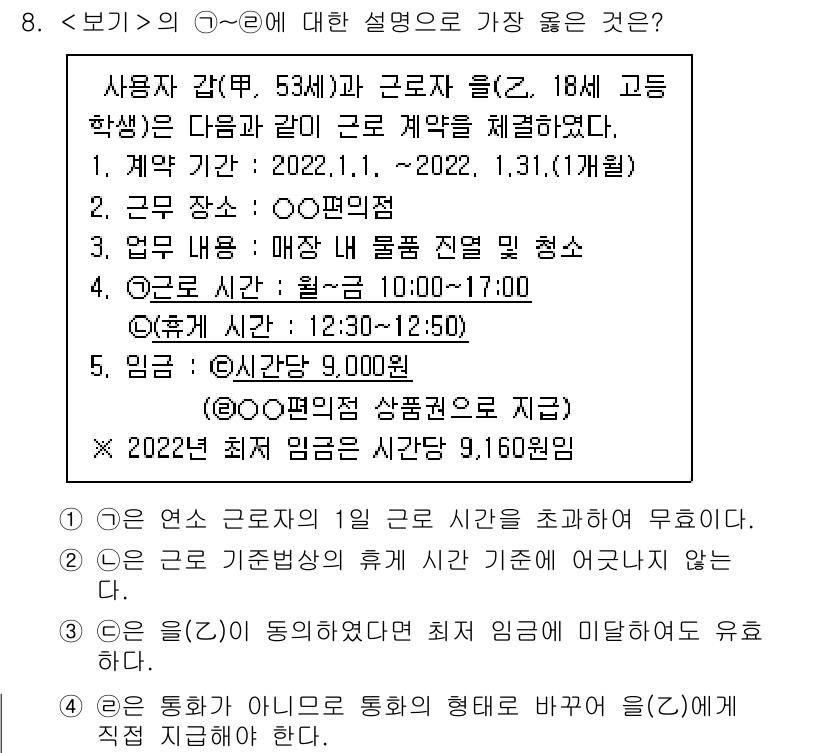 8. <보기>의 ㉠~㉣에 대한 설명으로 가장 옳은 것은?

사용자 갑(甲, 53세)과 근로자 을(乙, 18세 고등학생)은 다음과 같이 근로 계약을 체결하였다.
1. 계약 기간 : 2022.1.1. ~2022. 1.31.(1개월)
2. 근무 장소 : ○○편의점
3. 업무 내용 : 매장 내 물품 진열 및 청소
4. ㉠근로 시간 : 월~금 10:00~17:00
㉡(휴게 시간 : 12:30~12:50)
5. 임금 : ㉢시간당 9,000원
(㉣○○편의점 상품권으로 지급)
※ 2022년 최저 임금은 시간당 9,160원임

① ㉠은 연소 근로자의 1일 근로 시간을 초과하여 무효이다.
② ㉡은 근로 기준법상의 휴게 시간 기준에 어긋나지 않는다.
③ ㉢은 을(乙)이 동의하였다면 최저 임금에 미달하여도 유효하다.
④ ㉣은 통화가 아니므로 통화의 형태로 바꾸어 을(乙)에게 직접 지급해야 한다.